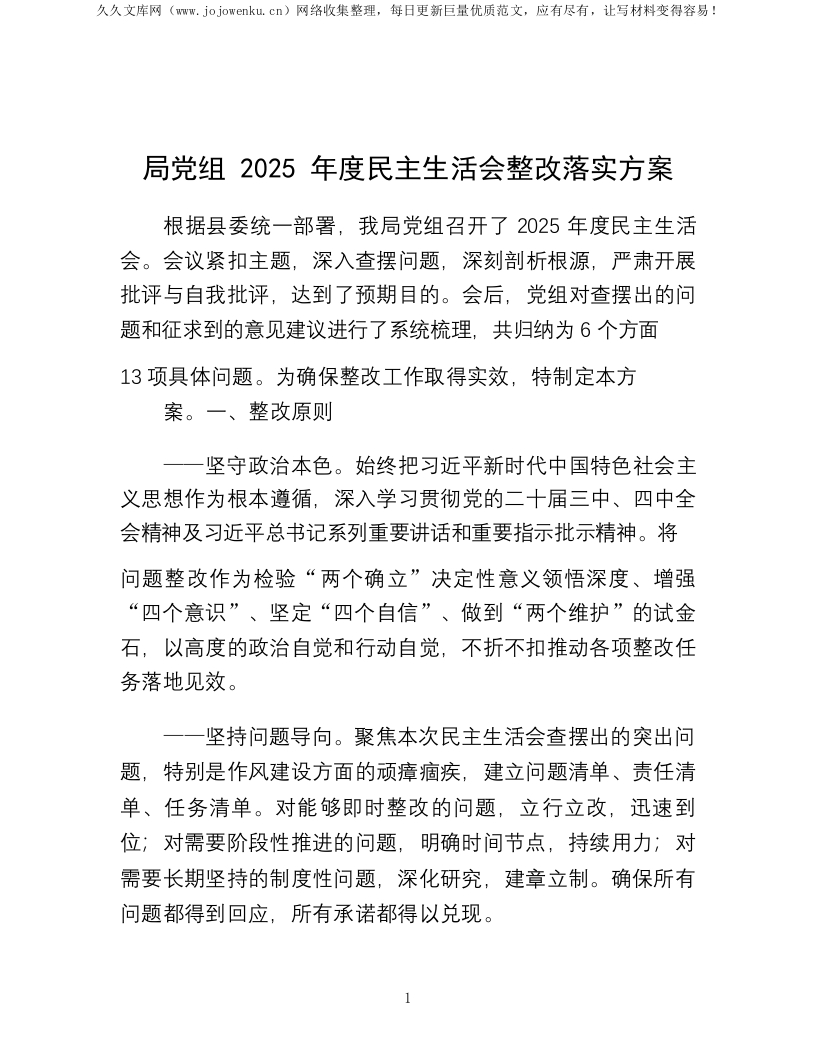 久久文库网（www.jojowenku.cn）网络收集整理，每日更新巨量优质范文，应有尽有，让写材料变得容易！

局党组 2025 年度民主生活会整改落实方案

根据县委统一部署，我局党组召开了 2025 年度民主生活会。会议紧扣主题，深入查摆问题，深刻剖析根源，严肃开展批评与自我批评，达到了预期目的。会后，党组对查摆出的问题和征求到的意见建议进行了系统梳理，共归纳为 6 个方面 13 项具体问题。为确保整改工作取得实效，特制定本方案。一、整改原则

——坚守政治本色。始终把习近平新时代中国特色社会主义思想作为根本遵循，深入学习贯彻党的二十届三中、四中全会精神及习近平总书记系列重要讲话和重要指示批示精神。将问题整改作为检验“两个确立”决定性意义领悟深度、增强“四个意识”、坚定“四个自信”、做到“两个维护”的试金石，以高度的政治自觉和行动自觉，不折不扣推动各项整改任务落地见效。

——坚持问题导向。聚焦本次民主生活会查摆出的突出问题，特别是作风建设方面的顽瘴痼疾，建立问题清单、责任清单、任务清单。对能够即时整改的问题，立行立改，迅速到位；对需要阶段性推进的问题，明确时间节点，持续用力；对需要长期坚持的制度性问题，深化研究，建章立制。确保所有问题都得到回应，所有承诺都得以兑现。

1